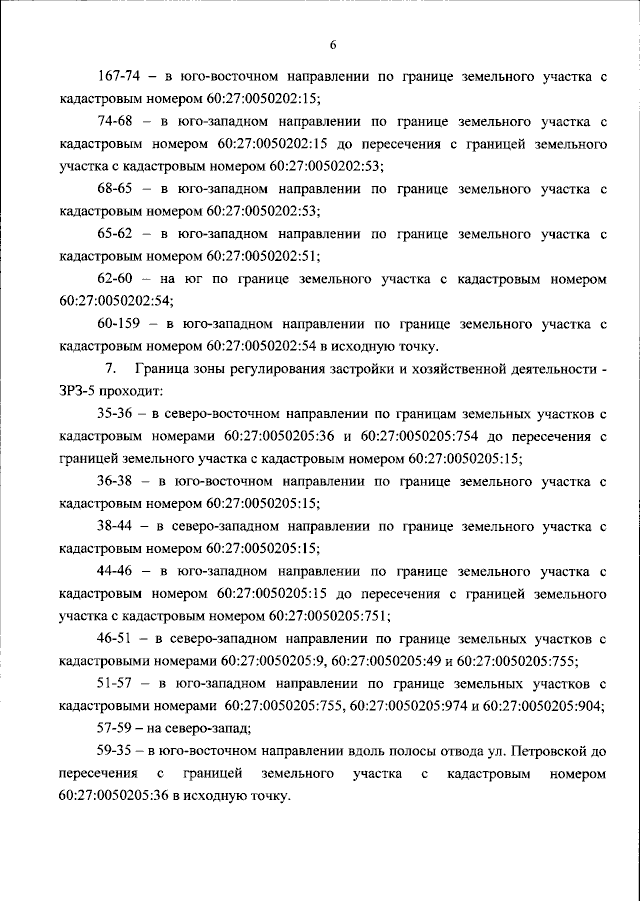 6

167-74 – в юго-восточном направлении по границе земельного участка с кадастровым номером 60:27:0050202:15;

74-68 – в юго-западном направлении по границе земельного участка с кадастровым номером 60:27:0050202:15 до пересечения с границей земельного участка с кадастровым номером 60:27:0050202:53;

68-65 – в юго-западном направлении по границе земельного участка с кадастровым номером 60:27:0050202:53;

65-62 – в юго-западном направлении по границе земельного участка с кадастровым номером 60:27:0050202:51;

62-60 – на юг по границе земельного участка с кадастровым номером 60:27:0050202:54;

60-159 – в юго-западном направлении по границе земельного участка с кадастровым номером 60:27:0050202:54 в исходную точку.

7. Граница зоны регулирования застройки и хозяйственной деятельности - ЗРЗ-5 проходит:

35-36 – в северо-восточном направлении по границам земельных участков с кадастровым номерами 60:27:0050205:36 и 60:27:0050205:754 до пересечения с границей земельного участка с кадастровым номером 60:27:0050205:15;

36-38 – в юго-восточном направлении по границе земельного участка с кадастровым номером 60:27:0050205:15;

38-44 – в северо-западном направлении по границе земельного участка с кадастровым номером 60:27:0050205:15;

44-46 – в юго-восточном направлении по границе земельного участка с кадастровым номером 60:27:0050205:15 до пересечения с границей земельного участка с кадастровым номером 60:27:0050205:751;

46-51 – в северо-западном направлении по границе земельных участков с кадастровыми номерами 60:27:0050205:9, 60:27:0050205:49 и 60:27:0050205:755;

51-57 – в юго-западном направлении по границе земельных участков с кадастровыми номерами 60:27:0050205:755, 60:27:0050205:974 и 60:27:0050205:904;

57-59 – на северо-запад;

59-35 – в юго-восточном направлении вдоль полосы отвода ул. Петровской до пересечения с границей земельного участка с кадастровым номером 60:27:0050205:36 в исходную точку.